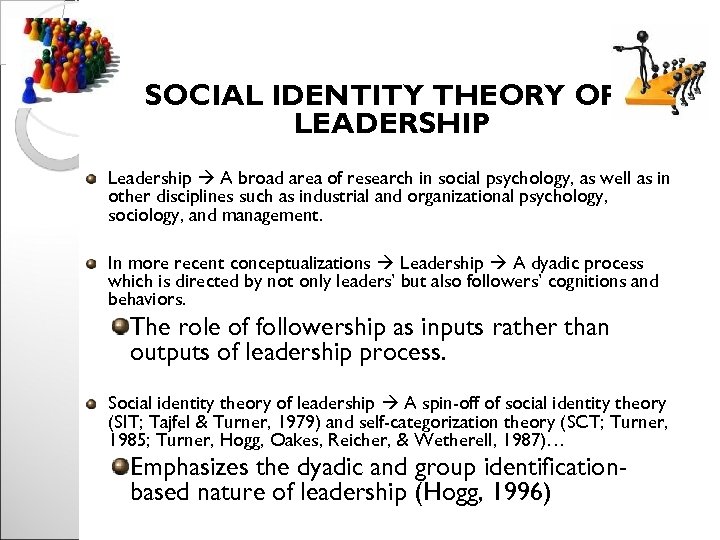 SOCIAL IDENTITY THEORY OF LEADERSHIP

Leadership → A broad area of research in social psychology, as well as in other disciplines such as industrial and organizational psychology, sociology, and management.

In more recent conceptualizations → Leadership → A dyadic process which is directed by not only leaders' but also followers' cognitions and behaviors.

The role of followership as inputs rather than outputs of leadership process.

Social identity theory of leadership → A spin-off of social identity theory (SIT; Tajfel & Turner, 1979) and self-categorization theory (SCT; Turner, 1985; Turner, Hogg, Oakes, Reicher, & Wetherell, 1987)…

Emphasizes the dyadic and group identification-based nature of leadership (Hogg, 1996)